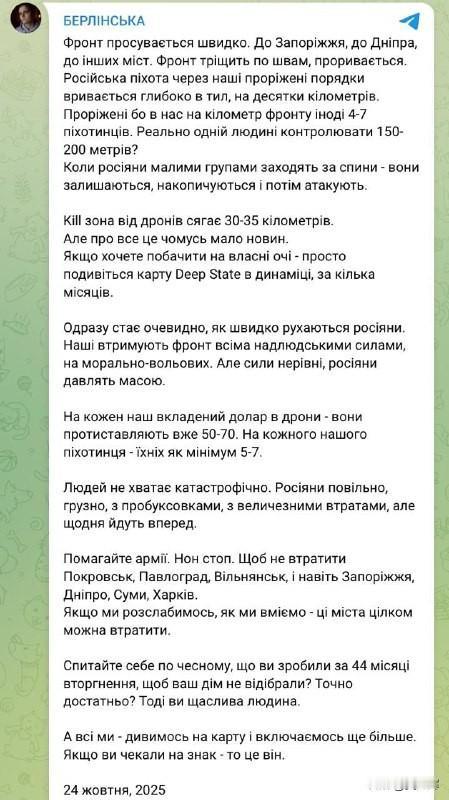 БЕРЛІНСЬКА

Фронт просувається швидко. До Запоріжжя, до Дніпра, до інших міст. Фронт тріщить по швам, проривається. Російська піхота через наші проріжені порядки вривається глибоко в тил, на десятки кілометрів. Проріжені бо в нас на кілометр фронту іноді 4-7 піхотинців. Реально одній людині контролювати 150-200 метрів?
Коли росіяни малими групами заходять за спини - вони залишаються, накопичуються і потім атакують.

Kill зона від дронів сягає 30-35 кілометрів.
Але про все це чомусь мало новин.
Якщо хочете побачити на власні очі - просто подивіться карту Deep State в динаміці, за кілька місяців.

Одразу стає очевидно, як швидко рухаються росіяни. Наші втримують фронт всіма надлюдськими силами, на морально-вольових. Але сили нерівні, росіяни давлять масою.

На кожен наш вкладений долар в дрони - вони протиставляють вже 50-70. На кожного нашого піхотинця - їхніх як мінімум 5-7.

Людей не хватає катастрофічно. Росіяни повільно, грузно, з пробуксовками, з величезними втратами, але щодня йдуть вперед.

Помагайте армії. Нон стоп. Щоб не втратити Покровськ, Павлоград, Вільнянськ, і навіть Запоріжжя, Дніпро, Суми, Харків.
Якщо ми розслабимось, як ми вміємо - ці міста цілком можна втратити.

Спитайте себе по чесному, що ви зробили за 44 місяці вторгнення, щоб ваш дім не відібрали? Точно достатньо? Тоді ви щаслива людина.

А всі ми - дивимось на карту і включаємось ще більше. Якщо ви чекали на знак - то це він.

24 жовтня, 2025